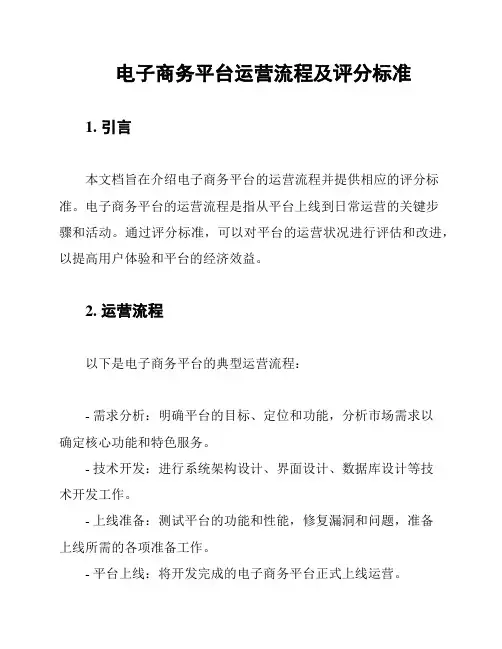 电子商务平台运营流程及评分标准

1. 引言

本文档旨在介绍电子商务平台的运营流程并提供相应的评分标准。电子商务平台的运营流程是指从平台上线到日常运营的关键步骤和活动。通过评分标准，可以对平台的运营状况进行评估和改进，以提高用户体验和平台的经济效益。

2. 运营流程

以下是电子商务平台的典型运营流程：

- 需求分析：明确平台的目标、定位和功能，分析市场需求以确定核心功能和特色服务。
- 技术开发：进行系统架构设计、界面设计、数据库设计等技术开发工作。
- 上线准备：测试平台的功能和性能，修复漏洞和问题，准备上线所需的各项准备工作。
- 平台上线：将开发完成的电子商务平台正式上线运营。